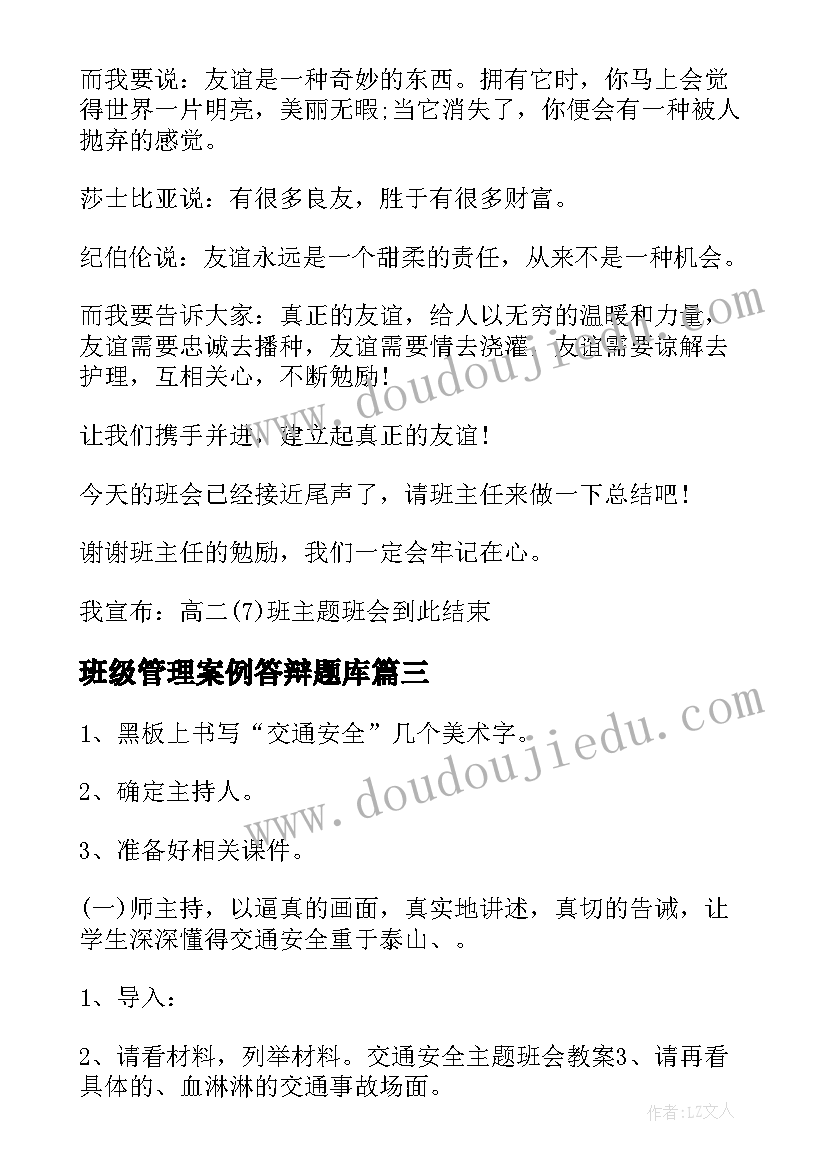 而我要说：友谊是一种奇妙的东西。拥有它时，你马上会觉得世界一片明亮，美丽无暇;当它消失了，你便会有一种被人抛弃的感觉。

莎士比亚说：有很多良友，胜于有很多财富。

纪伯伦说：友谊永远是一个甜柔的责任，从来不是一种机会。

而我要告诉大家：真正的友谊，给人以无穷的温暖和力量，友谊需要忠诚去播种，友谊需要情去浇灌，友谊需要谅解去护理，互相关心，不断勉励！

让我们携手并进，建立起真正的友谊！

今天的班会已经接近尾声了，请班主任来做一下总结吧！

谢谢班主任的勉励，我们一定会牢记在心。

我宣布：高二(7)班主题班会到此结束

班级管理案例答辩题库篇三

1、黑板上书写“交通安全”几个美术字。

2、确定主持人。

3、准备好相关课件。

(一)师主持，以逼真的画面，真实地讲述，真切的告诫，让学生深深懂得交通安全重于泰山、。

1、导入：

2、请看材料，列举材料。交通安全主题班会教案3、请再看具体的、血淋淋的交通事故场面。

www.doudoujiedu.com

www.doudoujiedu.com

作者：LZ文人